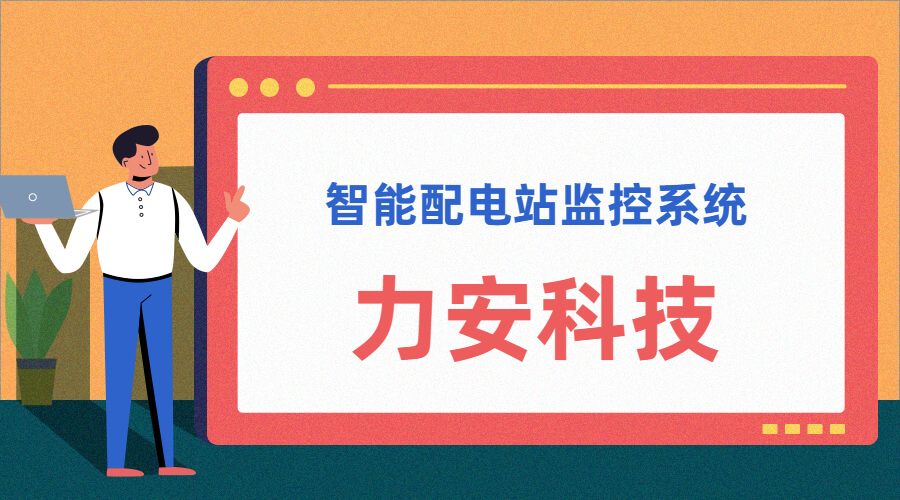 智能配电站监控系统

力安科技